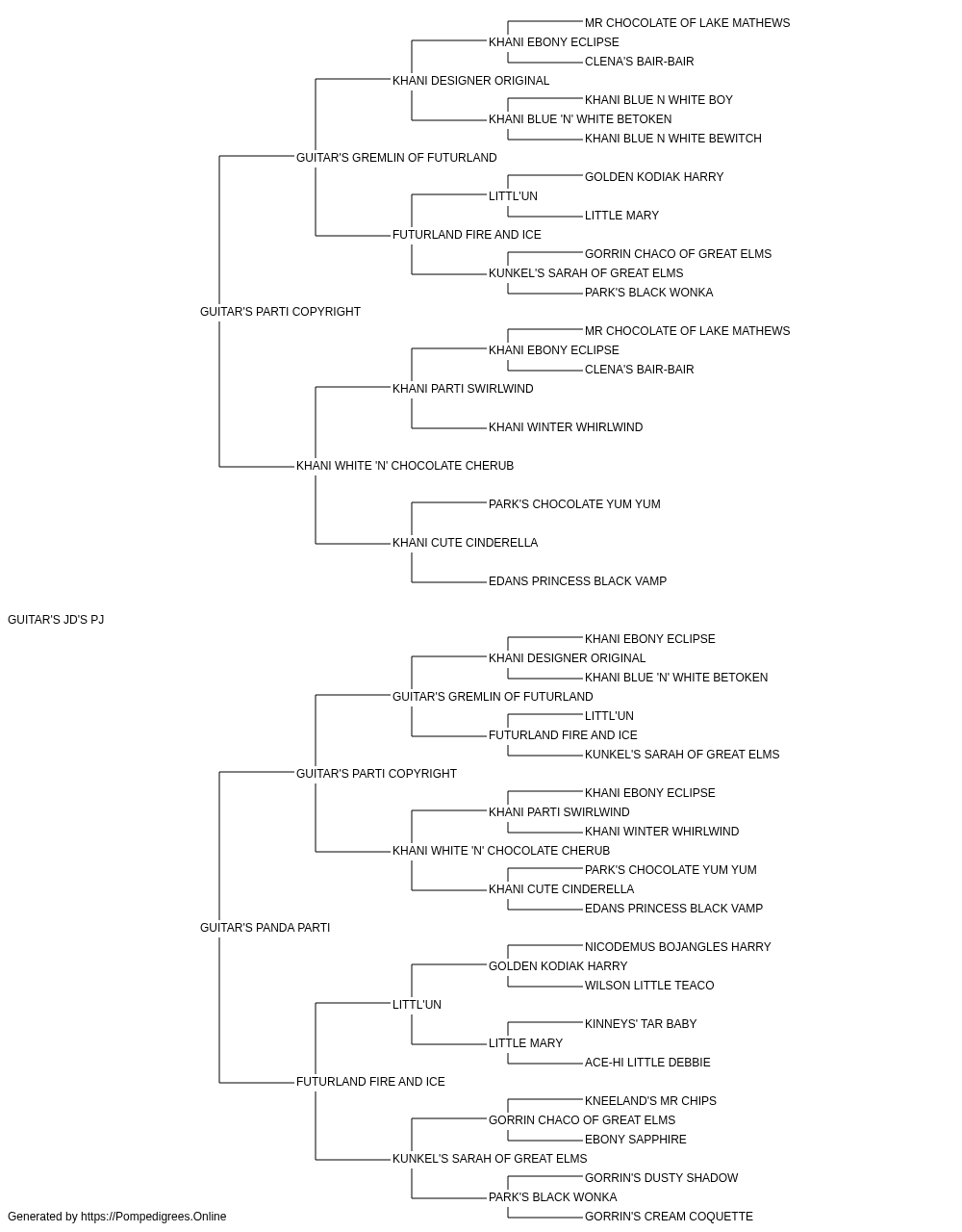 MR CHOCOLATE OF LAKE MATHEWS
KHANI EBONY ECLIPSE
CLENA'S BAIR-BAIR
KHANI DESIGNER ORIGINAL
KHANI BLUE N WHITE BOY
KHANI BLUE 'N' WHITE BETOKEN
KHANI BLUE N WHITE BEWITCH
GUITAR'S GREMLIN OF FUTURLAND
GOLDEN KODIAK HARRY
LITTL'UN
LITTLE MARY
FUTURLAND FIRE AND ICE
GORRIN CHACO OF GREAT ELMS
KUNKEL'S SARAH OF GREAT ELMS
PARK'S BLACK WONKA
GUITAR'S PARTI COPYRIGHT
MR CHOCOLATE OF LAKE MATHEWS
KHANI EBONY ECLIPSE
CLENA'S BAIR-BAIR
KHANI PARTI SWIRLWIND
KHANI WINTER WHIRLWIND
KHANI WHITE 'N' CHOCOLATE CHERUB
PARK'S CHOCOLATE YUM YUM
KHANI CUTE CINDERELLA
EDANS PRINCESS BLACK VAMP
GUITAR'S JD'S PJ
KHANI EBONY ECLIPSE
KHANI DESIGNER ORIGINAL
KHANI BLUE 'N' WHITE BETOKEN
GUITAR'S GREMLIN OF FUTURLAND
LITTL'UN
FUTURLAND FIRE AND ICE
KUNKEL'S SARAH OF GREAT ELMS
GUITAR'S PARTI COPYRIGHT
KHANI EBONY ECLIPSE
KHANI PARTI SWIRLWIND
KHANI WINTER WHIRLWIND
KHANI WHITE 'N' CHOCOLATE CHERUB
PARK'S CHOCOLATE YUM YUM
KHANI CUTE CINDERELLA
EDANS PRINCESS BLACK VAMP
GUITAR'S PANDA PARTI
NICODEMUS BOJANGLES HARRY
GOLDEN KODIAK HARRY
WILSON LITTLE TEACO
LITTL'UN
KINNEYS' TAR BABY
LITTLE MARY
ACE-HI LITTLE DEBBIE
FUTURLAND FIRE AND ICE
KNEELAND'S MR CHIPS
GORRIN CHACO OF GREAT ELMS
EBONY SAPPHIRE
KUNKEL'S SARAH OF GREAT ELMS
GORRIN'S DUSTY SHADOW
PARK'S BLACK WONKA
GORRIN'S CREAM COQUETTE
Generated by https://Pompedigrees.Online